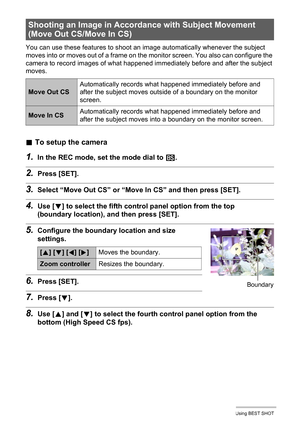 Shooting an Image in Accordance with Subject Movement (Move Out CS/Move In CS)

You can use these features to shoot an image automatically whenever the subject moves into or moves out of a frame on the monitor screen. You also can configure the camera to record images of what happened immediately before and after the subject moves.

| Move Out CS | Automatically records what happened immediately before and after the subject moves outside of a boundary on the monitor screen. |
|---|---|
| Move In CS | Automatically records what happened immediately before and after the subject moves into a boundary on the monitor screen. |

■ To setup the camera

1. In the REC mode, set the mode dial to BS.

2. Press [SET].

3. Select "Move Out CS" or "Move In CS" and then press [SET].

4. Use [▼] to select the fifth control panel option from the top (boundary location), and then press [SET].

5. Configure the boundary location and size settings.

| [▲] [▼] [◀] [▶] | Moves the boundary. |
|---|---|
| Zoom controller | Resizes the boundary. |

Boundary

6. Press [SET].

7. Press [▼].

8. Use [▲] and [▼] to select the fourth control panel option from the bottom (High Speed CS fps).

Using BEST SHOT